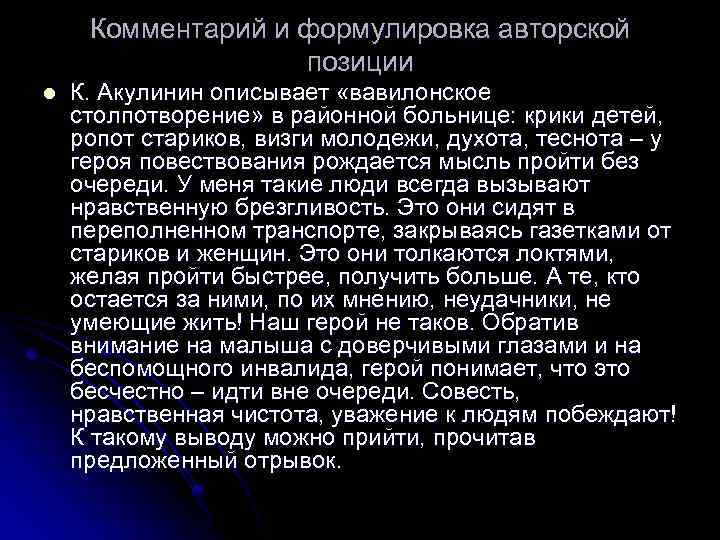 Комментарий и формулировка авторской позиции

• К. Акулинин описывает «вавилонское столпотворение» в районной больнице: крики детей, ропот стариков, визги молодежи, духота, теснота – у героя повествования рождается мысль пройти без очереди. У меня такие люди всегда вызывают нравственную брезгливость. Это они сидят в переполненном транспорте, закрываясь газетками от стариков и женщин. Это они толкаются локтями, желая пройти быстрее, получить больше. А те, кто остается за ними, по их мнению, неудачники, не умеющие жить! Наш герой не таков. Обратив внимание на малыша с доверчивыми глазами и на беспомощного инвалида, герой понимает, что это бесчестно – идти вне очереди. Совесть, нравственная чистота, уважение к людям побеждают! К такому выводу можно прийти, прочитав предложенный отрывок.